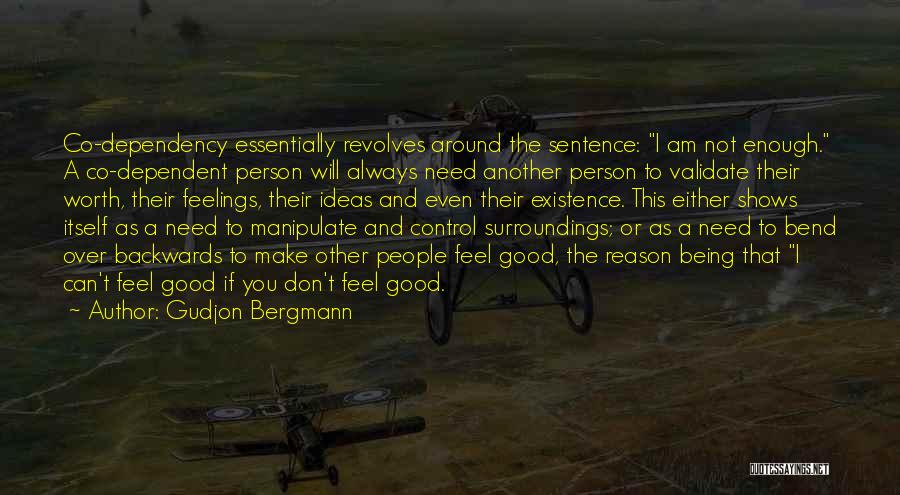 Co-dependency essentially revolves around the sentence: "I am not enough." A co-dependent person will always need another person to validate their worth, their feelings, their ideas and even their existence. This either shows itself as a need to manipulate and control surroundings; or as a need to bend over backwards to make other people feel good, the reason being that "I can't feel good if you don't feel good.

~ Author: Gudjon Bergmann

QUOTESSAYINGS.NET